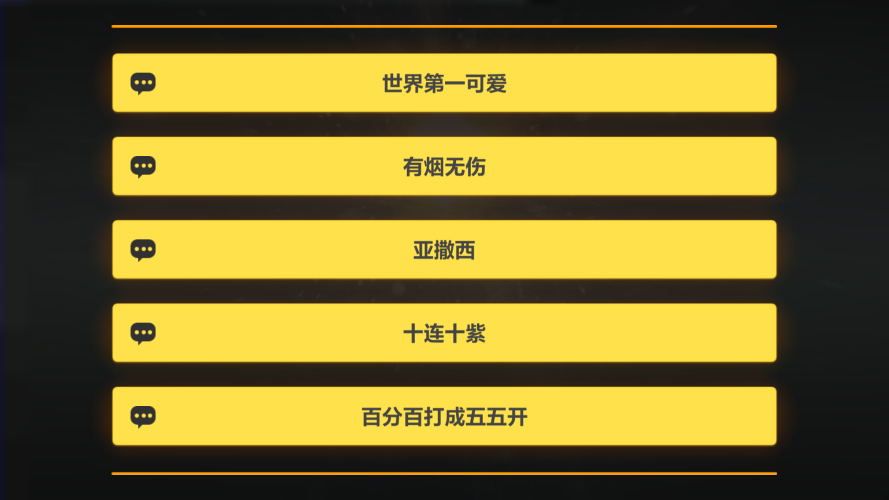 世界第一可爱

有烟无伤

亚撒西

十连十紫

百分百打成五五开